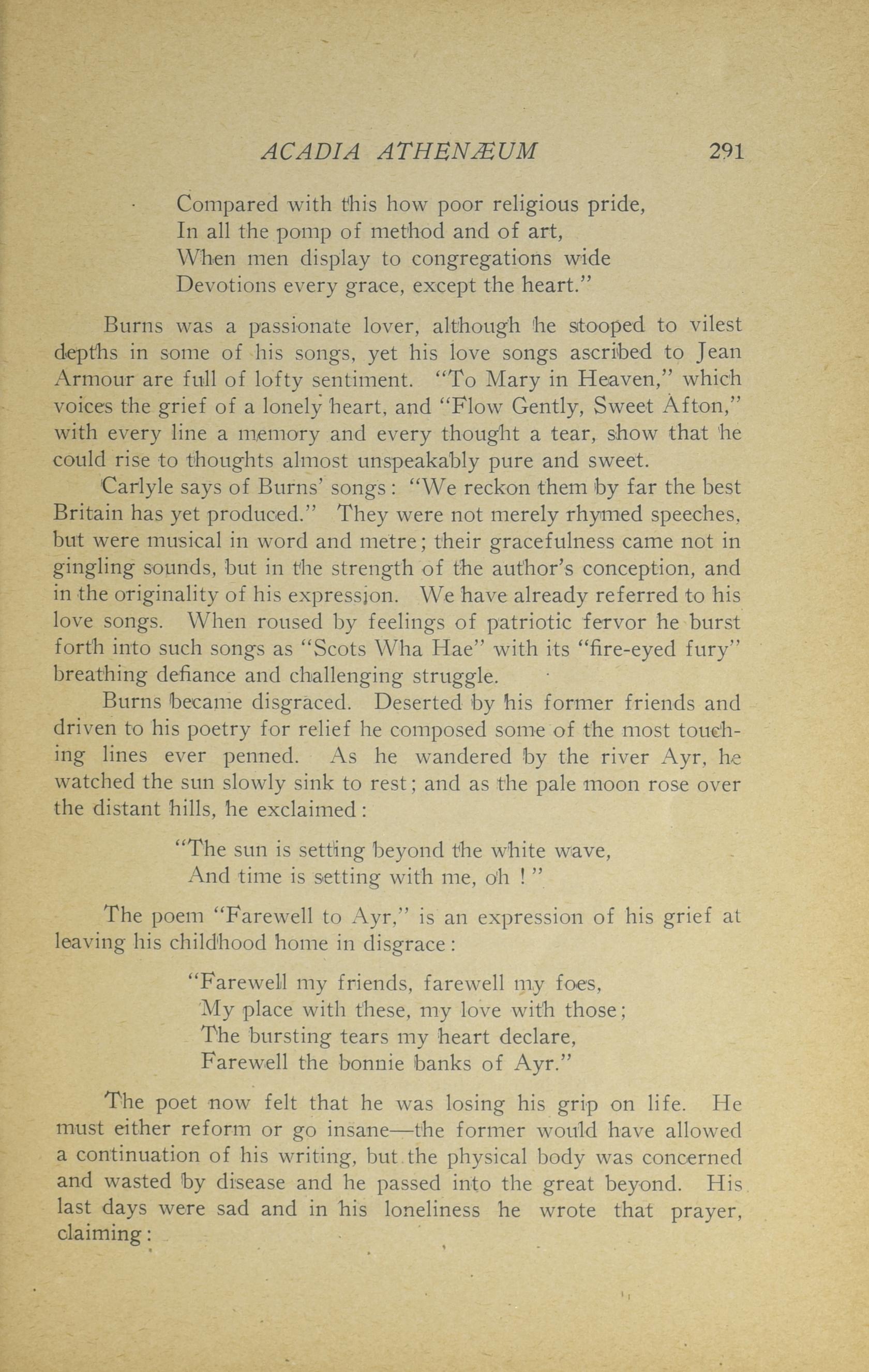 ACADIA ATHENÆUM 291

Compared with this how poor religious pride,
In all the pomp of method and of art,
When men display to congregations wide
Devotions every grace, except the heart."

Burns was a passionate lover, although he stooped to vilest depths in some of his songs, yet his love songs ascribed to Jean Armour are full of lofty sentiment. "To Mary in Heaven," which voices the grief of a lonely heart, and "Flow Gently, Sweet Afton," with every line a memory and every thought a tear, show that he could rise to thoughts almost unspeakably pure and sweet.

Carlyle says of Burns' songs: "We reckon them by far the best Britain has yet produced." They were not merely rhymed speeches, but were musical in word and metre; their gracefulness came not in gingling sounds, but in the strength of the author's conception, and in the originality of his expression. We have already referred to his love songs. When roused by feelings of patriotic fervor he burst forth into such songs as "Scots Wha Hae" with its "fire-eyed fury" breathing defiance and challenging struggle.

Burns became disgraced. Deserted by his former friends and driven to his poetry for relief he composed some of the most touching lines ever penned. As he wandered by the river Ayr, he watched the sun slowly sink to rest; and as the pale moon rose over the distant hills, he exclaimed:

"The sun is setting beyond the white wave,
And time is setting with me, oh ! "

The poem "Farewell to Ayr," is an expression of his grief at leaving his childhood home in disgrace:

"Farewell my friends, farewell my foes,
My place with these, my love with those;
The bursting tears my heart declare,
Farewell the bonnie banks of Ayr."

The poet now felt that he was losing his grip on life. He must either reform or go insane—the former would have allowed a continuation of his writing, but the physical body was concerned and wasted by disease and he passed into the great beyond. His last days were sad and in his loneliness he wrote that prayer, claiming: